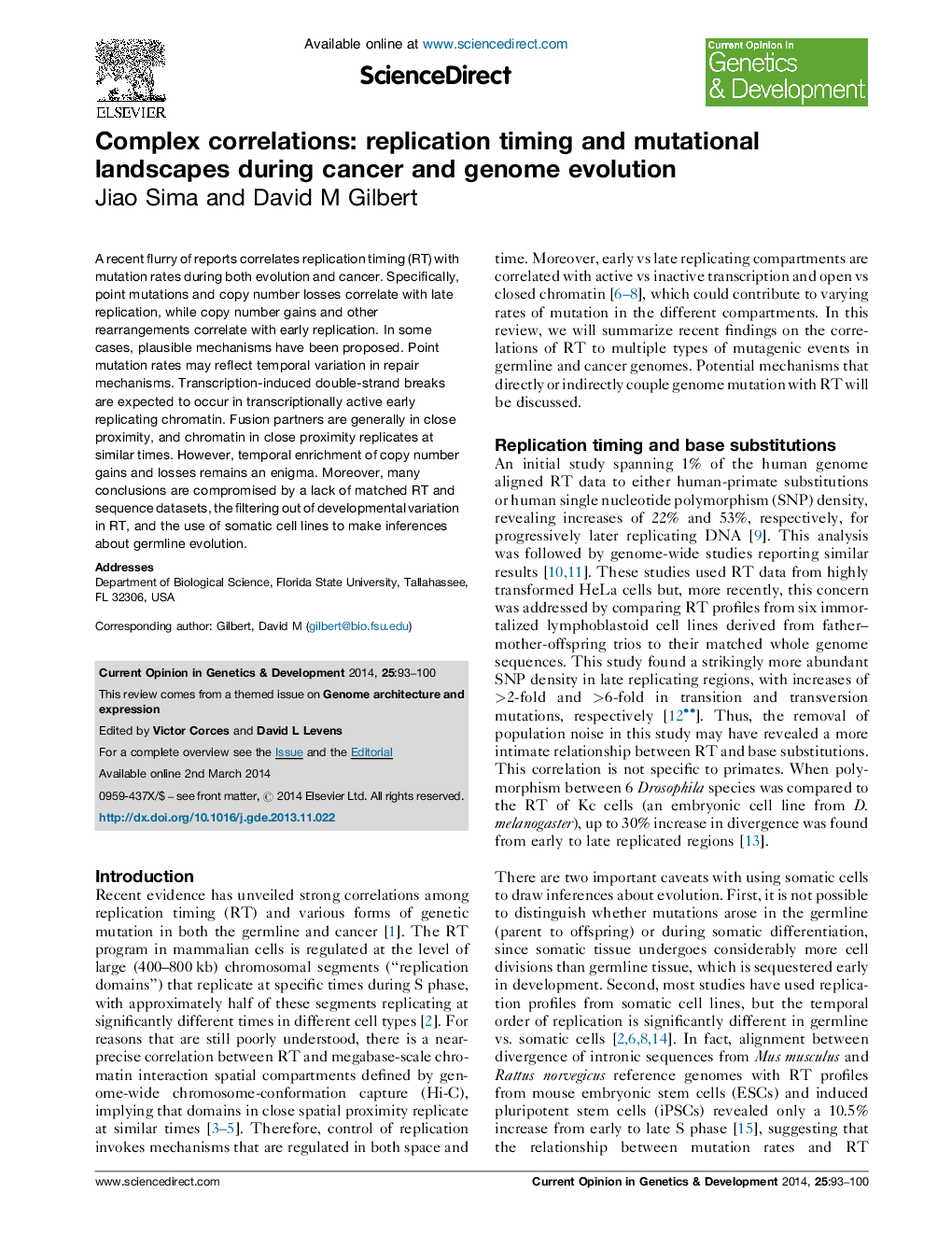 ELSEVIER

Available online at www.sciencedirect.com

ScienceDirect

Current Opinion in Genetics & Development

Complex correlations: replication timing and mutational landscapes during cancer and genome evolution
Jiao Sima and David M Gilbert

A recent flurry of reports correlates replication timing (RT) with mutation rates during both evolution and cancer. Specifically, point mutations and copy number losses correlate with late replication, while copy number gains and other rearrangements correlate with early replication. In some cases, plausible mechanisms have been proposed. Point mutation rates may reflect temporal variation in repair mechanisms. Transcription-induced double-strand breaks are expected to occur in transcriptionally active early replicating chromatin. Fusion partners are generally in close proximity, and chromatin in close proximity replicates at similar times. However, temporal enrichment of copy number gains and losses remains an enigma. Moreover, many conclusions are compromised by a lack of matched RT and sequence datasets, the filtering out of developmental variation in RT, and the use of somatic cell lines to make inferences about germline evolution.

Addresses
Department of Biological Science, Florida State University, Tallahassee, FL 32306, USA

Corresponding author: Gilbert, David M (gilbert@bio.fsu.edu)

Current Opinion in Genetics & Development 2014, 25:93–100

This review comes from a themed issue on Genome architecture and expression

Edited by Victor Corces and David L Levens

For a complete overview see the Issue and the Editorial

Available online 2nd March 2014

0959-437X/$ – see front matter, © 2014 Elsevier Ltd. All rights reserved.

http://dx.doi.org/10.1016/j.gde.2013.11.022

Introduction
Recent evidence has unveiled strong correlations among replication timing (RT) and various forms of genetic mutation in both the germline and cancer [1]. The RT program in mammalian cells is regulated at the level of large (400–800 kb) chromosomal segments (“replication domains”) that replicate at specific times during S phase, with approximately half of these segments replicating at significantly different times in different cell types [2]. For reasons that are still poorly understood, there is a near-precise correlation between RT and megabase-scale chromatin interaction spatial compartments defined by genome-wide chromosome-conformation capture (Hi-C), implying that domains in close spatial proximity replicate at similar times [3–5]. Therefore, control of replication invokes mechanisms that are regulated in both space and time. Moreover, early vs late replicating compartments are correlated with active vs inactive transcription and open vs closed chromatin [6–8], which could contribute to varying rates of mutation in the different compartments. In this review, we will summarize recent findings on the correlations of RT to multiple types of mutagenic events in germline and cancer genomes. Potential mechanisms that directly or indirectly couple genome mutation with RT will be discussed.

Replication timing and base substitutions
An initial study spanning 1% of the human genome aligned RT data to either human-primate substitutions or human single nucleotide polymorphism (SNP) density, revealing increases of 22% and 53%, respectively, for progressively later replicating DNA [9]. This analysis was followed by genome-wide studies reporting similar results [10,11]. These studies used RT data from highly transformed HeLa cells but, more recently, this concern was addressed by comparing RT profiles from six immortalized lymphoblastoid cell lines derived from father–mother-offspring trios to their matched whole genome sequences. This study found a strikingly more abundant SNP density in late replicating regions, with increases of >2-fold and >6-fold in transition and transversion mutations, respectively [12••]. Thus, the removal of population noise in this study may have revealed a more intimate relationship between RT and base substitutions. This correlation is not specific to primates. When polymorphism between 6 Drosophila species was compared to the RT of Kc cells (an embryonic cell line from D. melanogaster), up to 30% increase in divergence was found from early to late replicated regions [13].

There are two important caveats with using somatic cells to draw inferences about evolution. First, it is not possible to distinguish whether mutations arose in the germline (parent to offspring) or during somatic differentiation, since somatic tissue undergoes considerably more cell divisions than germline tissue, which is sequestered early in development. Second, most studies have used replication profiles from somatic cell lines, but the temporal order of replication is significantly different in germline vs. somatic cells [2,6,8,14]. In fact, alignment between divergence of intronic sequences from Mus musculus and Rattus norvegicus reference genomes with RT profiles from mouse embryonic stem cells (ESCs) and induced pluripotent stem cells (iPSCs) revealed only a 10.5% increase from early to late S phase [15], suggesting that the relationship between mutation rates and RT

www.sciencedirect.com

Current Opinion in Genetics & Development 2014, 25:93–100